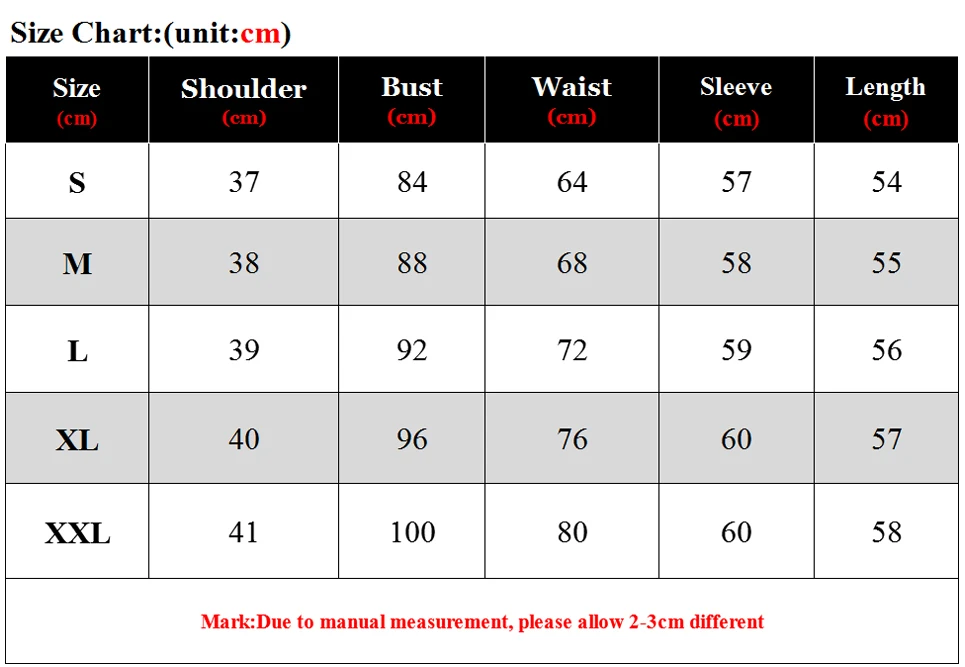 Size Chart:(unit:cm)

| Size (cm) | Shoulder (cm) | Bust (cm) | Waist (cm) | Sleeve (cm) | Length (cm) |
|---|---|---|---|---|---|
| S | 37 | 84 | 64 | 57 | 54 |
| M | 38 | 88 | 68 | 58 | 55 |
| L | 39 | 92 | 72 | 59 | 56 |
| XL | 40 | 96 | 76 | 60 | 57 |
| XXL | 41 | 100 | 80 | 60 | 58 |

Mark:Due to manual measurement, please allow 2-3cm different